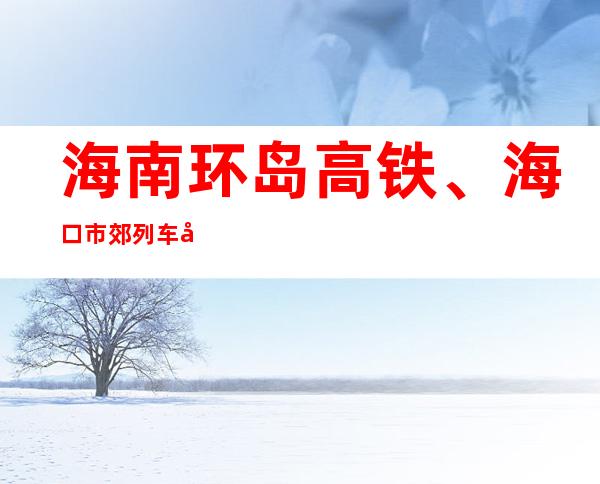 海南环岛高铁、海口市郊列车å